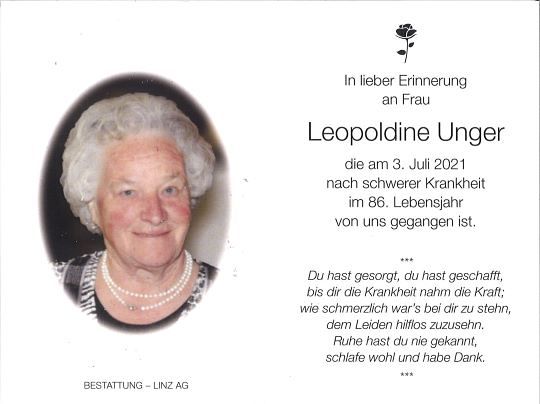 In lieber Erinnerung
an Frau

Leopoldine Unger

die am 3. Juli 2021
nach schwerer Krankheit
im 86. Lebensjahr
von uns gegangen ist.

***

Du hast gesorgt, du hast geschafft,
bis dir die Krankheit nahm die Kraft;
wie schmerzlich war's bei dir zu stehn,
dem Leiden hilflos zuzusehn.
Ruhe hast du nie gekannt,
schlafe wohl und habe Dank.

***

BESTATTUNG – LINZ AG